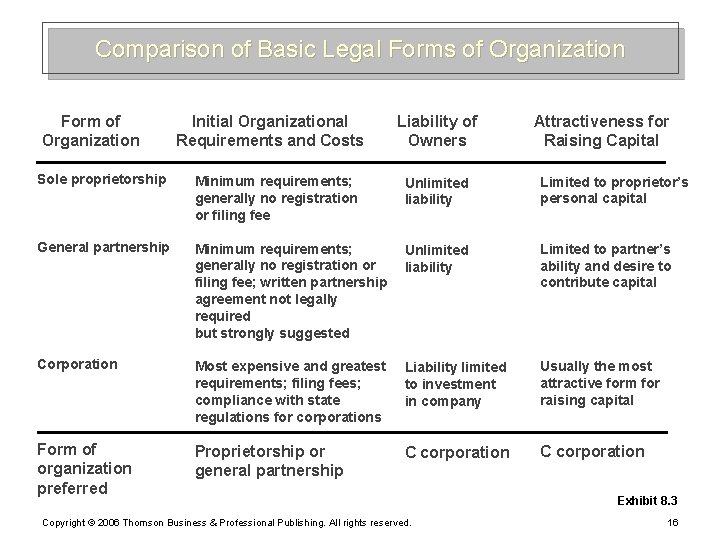 Comparison of Basic Legal Forms of Organization

| Form of Organization | Initial Organizational Requirements and Costs | Liability of Owners | Attractiveness for Raising Capital |
|---|---|---|---|
| Sole proprietorship | Minimum requirements; generally no registration or filing fee | Unlimited liability | Limited to proprietor's personal capital |
| General partnership | Minimum requirements; generally no registration or filing fee; written partnership agreement not legally required but strongly suggested | Unlimited liability | Limited to partner's ability and desire to contribute capital |
| Corporation | Most expensive and greatest requirements; filing fees; compliance with state regulations for corporations | Liability limited to investment in company | Usually the most attractive form for raising capital |
| Form of organization preferred | Proprietorship or general partnership | C corporation | C corporation |

Exhibit 8.3

Copyright © 2006 Thomson Business & Professional Publishing. All rights reserved.

16